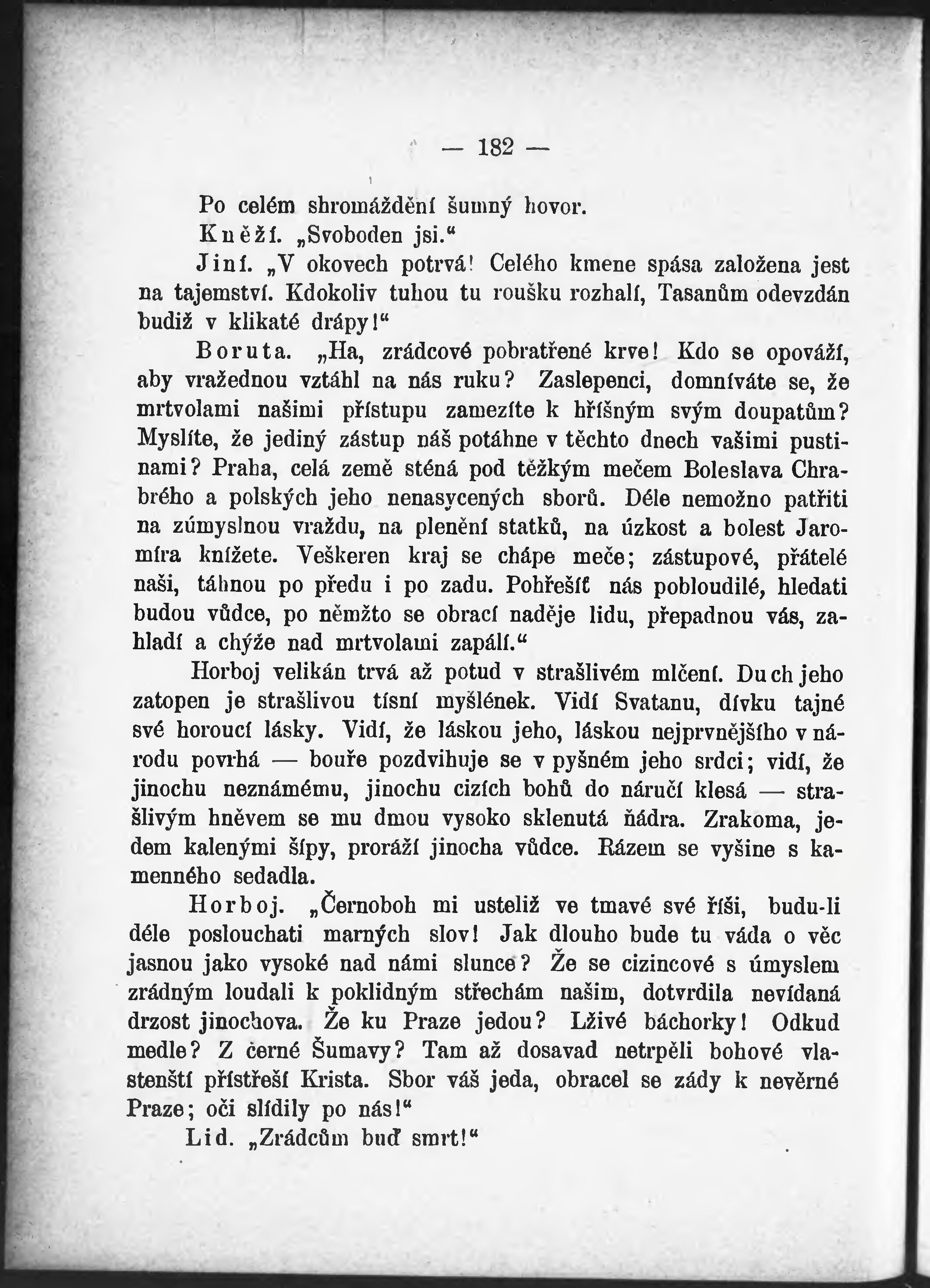 — 182 —

Po celém shromáždění šumný hovor.

Kněží. „Svoboden jsi.“

Jiní. „V okovech potrvá! Celého kmene spása založena jest na tajemství. Kdokoliv tuhou tu roušku rozhalí, Tasanům odevzdán budiž v klikaté drápy!“

Boruta. „Ha, zrádcové pobratřené krve! Kdo se opováží, aby vražednou vztáhl na nás ruku? Zaslepenci, domníváte se, že mrtvolami našimi přístupu zamezíte k hříšným svým doupatům? Myslíte, že jediný zástup náš potáhne v těchto dnech vašimi pustinami? Praha, celá země sténá pod těžkým mečem Boleslava Chrabrého a polských jeho nenasycených sborů. Déle nemožno patřiti na zúmyslnou vraždu, na plenění statků, na úzkost a bolest Jaromíra knížete. Veškeren kraj se chápe meče; zástupové, přátelé naši, táhnou po předu i po zadu. Pohřešíť nás pobloudilé, hledati budou vůdce, po němžto se obrací naděje lidu, přepadnou vás, zahladí a chýže nad mrtvolami zapálí.“

Horboj velikán trvá až potud v strašlivém mlčení. Duch jeho zatopen je strašlivou tísní myšlének. Vidí Svatanu, dívku tajné své horoucí lásky. Vidí, že láskou jeho, láskou nejprvnějšího v národu povrhá — bouře pozdvihuje se v pyšném jeho srdci; vidí, že jinochu neznámému, jinochu cizích bohů do náručí klesá — strašlivým hněvem se mu dmou vysoko sklenutá ňádra. Zrakoma, jedem kalenými šípy, proráží jinocha vůdce. Rázem se vyšine s kamenného sedadla.

Horboj. „Černoboh mi usteliž ve tmavé své říši, budu-li déle poslouchati marných slov! Jak dlouho bude tu váda o věc jasnou jako vysoké nad námi slunce? Že se cizincové s úmyslem zrádným loudali k poklidným střechám našim, dotvrdila nevídaná drzost jinochova. Že ku Praze jedou? Lživé báchorky! Odkud medle? Z černé Šumavy? Tam až dosavad netrpěli bohové vlastenští přístřeší Krista. Sbor váš jeda, obracel se zády k nevěrné Praze; oči slídily po nás!“

Lid. „Zrádcům buď smrt!“